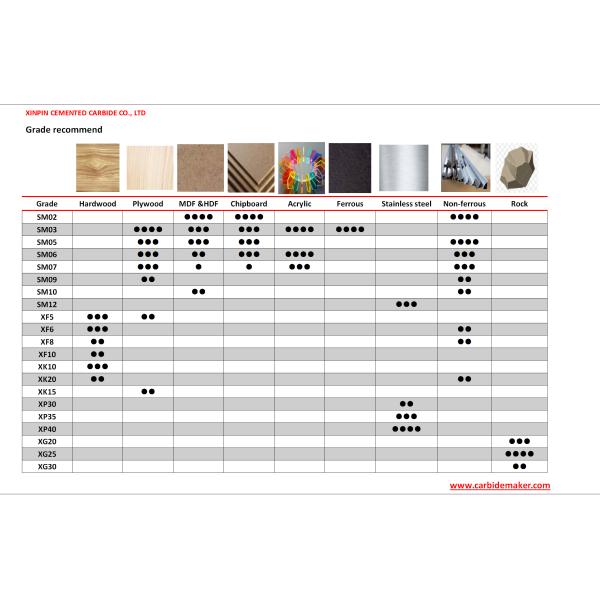 XINPIN CEMENTED CARBIDE CO., LTD

Grade recommend

| Grade | Hardwood | Plywood | MDF &HDF | Chipboard | Acrylic | Ferrous | Stainless steel | Non-ferrous | Rock |
|---|---|---|---|---|---|---|---|---|---|
| SM02 | | | ●●●● | ●●●● | | | | ●●●● | |
| SM03 | | ●●●● | ●●● | ●●● | ●●●● | ●●●● | | | |
| SM05 | | ●●● | ●●● | ●●● | | | | ●●●● | |
| SM06 | | ●●● | ●● | ●●● | ●●●● | | | ●●● | |
| SM07 | | ●●● | ● | ● | ●●● | | | ●●● | |
| SM09 | | ●● | | | | | | ●● | |
| SM10 | | | ●● | | | | | ●● | |
| SM12 | | | | | | | ●●● | | |
| XF5 | ●●● | ●● | | | | | | | |
| XF6 | ●●● | | | | | | | ●● | |
| XF8 | ●● | | | | | | | ●● | |
| XF10 | ●● | | | | | | | | |
| XK10 | ●●● | | | | | | | | |
| XK20 | ●● | | | | | | | ●● | |
| XK15 | | ●● | | | | | | | |
| XP30 | | | | | | | ●● | | |
| XP35 | | | | | | | ●●● | | |
| XP40 | | | | | | | ●●●● | | |
| XG20 | | | | | | | | | ●●● |
| XG25 | | | | | | | | | ●●●● |
| XG30 | | | | | | | | | ●● |

www.carbidemaker.com